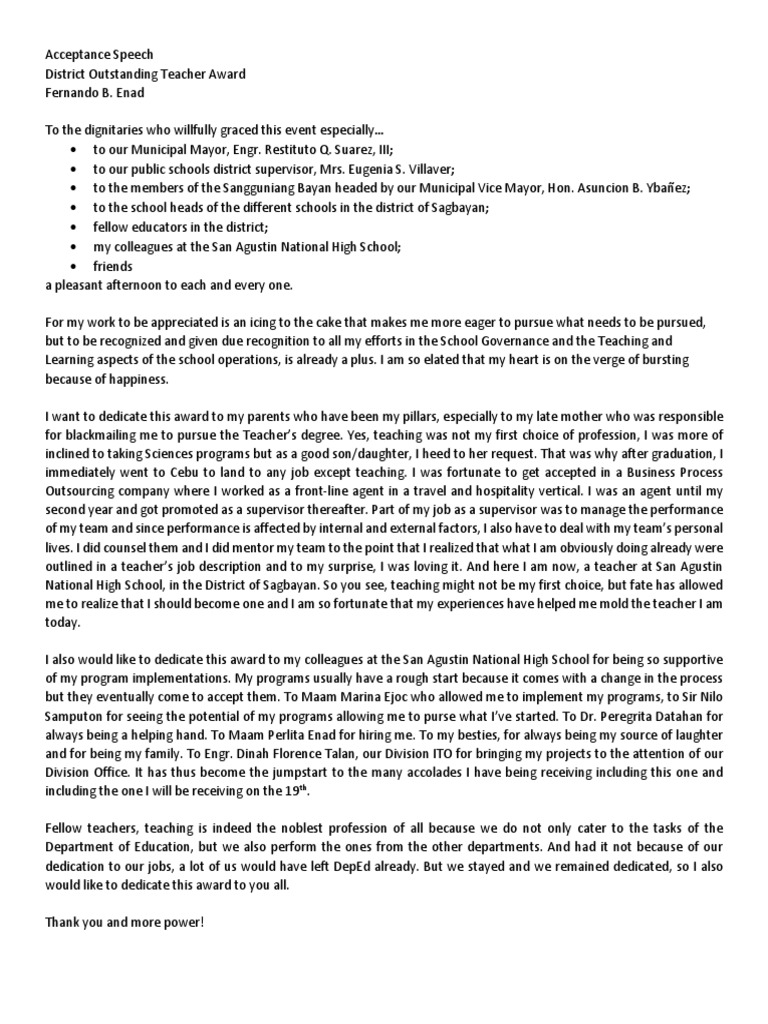 Acceptance Speech
District Outstanding Teacher Award
Fernando B. Enad

To the dignitaries who willfully graced this event especially...
• to our Municipal Mayor, Engr. Restituto Q. Suarez, III;
• to our public schools district supervisor, Mrs. Eugenia S. Villaver;
• to the members of the Sangguniang Bayan headed by our Municipal Vice Mayor, Hon. Asuncion B. Ybañez;
• to the school heads of the different schools in the district of Sagbayan;
• fellow educators in the district;
• my colleagues at the San Agustin National High School;
• friends
a pleasant afternoon to each and every one.

For my work to be appreciated is an icing to the cake that makes me more eager to pursue what needs to be pursued, but to be recognized and given due recognition to all my efforts in the School Governance and the Teaching and Learning aspects of the school operations, is already a plus. I am so elated that my heart is on the verge of bursting because of happiness.

I want to dedicate this award to my parents who have been my pillars, especially to my late mother who was responsible for blackmailing me to pursue the Teacher's degree. Yes, teaching was not my first choice of profession, I was more of inclined to taking Sciences programs but as a good son/daughter, I heed to her request. That was why after graduation, I immediately went to Cebu to land to any job except teaching. I was fortunate to get accepted in a Business Process Outsourcing company where I worked as a front-line agent in a travel and hospitality vertical. I was an agent until my second year and got promoted as a supervisor thereafter. Part of my job as a supervisor was to manage the performance of my team and since performance is affected by internal and external factors, I also have to deal with my team's personal lives. I did counsel them and I did mentor my team to the point that I realized that what I am obviously doing already were outlined in a teacher's job description and to my surprise, I was loving it. And here I am now, a teacher at San Agustin National High School, in the District of Sagbayan. So you see, teaching might not be my first choice, but fate has allowed me to realize that I should become one and I am so fortunate that my experiences have helped me mold the teacher I am today.

I also would like to dedicate this award to my colleagues at the San Agustin National High School for being so supportive of my program implementations. My programs usually have a rough start because it comes with a change in the process but they eventually come to accept them. To Maam Marina Ejoc who allowed me to implement my programs, to Sir Nilo Samputon for seeing the potential of my programs allowing me to purse what I've started. To Dr. Peregrita Datahan for always being a helping hand. To Maam Perlita Enad for hiring me. To my besties, for always being my source of laughter and for being my family. To Engr. Dinah Florence Talan, our Division ITO for bringing my projects to the attention of our Division Office. It has thus become the jumpstart to the many accolades I have being receiving including this one and including the one I will be receiving on the 19$^{th}$.

Fellow teachers, teaching is indeed the noblest profession of all because we do not only cater to the tasks of the Department of Education, but we also perform the ones from the other departments. And had it not because of our dedication to our jobs, a lot of us would have left DepEd already. But we stayed and we remained dedicated, so I also would like to dedicate this award to you all.

Thank you and more power!